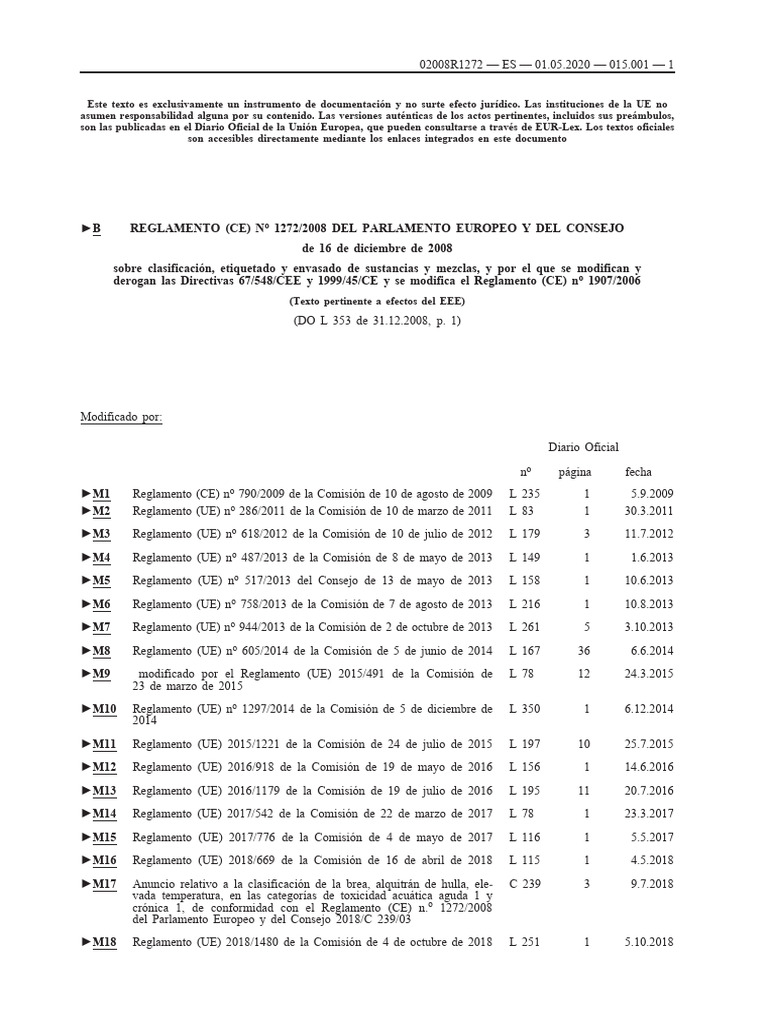 02008R1272 — ES — 01.05.2020 — 015.001 — 1

Este texto es exclusivamente un instrumento de documentación y no surte efecto jurídico. Las instituciones de la UE no asumen responsabilidad alguna por su contenido. Las versiones auténticas de los actos pertinentes, incluidos sus preámbulos, son las publicadas en el Diario Oficial de la Unión Europea, que pueden consultarse a través de EUR-Lex. Los textos oficiales son accesibles directamente mediante los enlaces integrados en este documento

►B REGLAMENTO (CE) Nº 1272/2008 DEL PARLAMENTO EUROPEO Y DEL CONSEJO

de 16 de diciembre de 2008

sobre clasificación, etiquetado y envasado de sustancias y mezclas, y por el que se modifican y derogan las Directivas 67/548/CEE y 1999/45/CE y se modifica el Reglamento (CE) nº 1907/2006

(Texto pertinente a efectos del EEE)

(DO L 353 de 31.12.2008, p. 1)

Modificado por:

| | | Diario Oficial | | |
|---|---|---|---|---|
| | | nº | página | fecha |
| ►M1 | Reglamento (CE) nº 790/2009 de la Comisión de 10 de agosto de 2009 | L 235 | 1 | 5.9.2009 |
| ►M2 | Reglamento (UE) nº 286/2011 de la Comisión de 10 de marzo de 2011 | L 83 | 1 | 30.3.2011 |
| ►M3 | Reglamento (UE) nº 618/2012 de la Comisión de 10 de julio de 2012 | L 179 | 3 | 11.7.2012 |
| ►M4 | Reglamento (UE) nº 487/2013 de la Comisión de 8 de mayo de 2013 | L 149 | 1 | 1.6.2013 |
| ►M5 | Reglamento (UE) nº 517/2013 del Consejo de 13 de mayo de 2013 | L 158 | 1 | 10.6.2013 |
| ►M6 | Reglamento (UE) nº 758/2013 de la Comisión de 7 de agosto de 2013 | L 216 | 1 | 10.8.2013 |
| ►M7 | Reglamento (UE) nº 944/2013 de la Comisión de 2 de octubre de 2013 | L 261 | 5 | 3.10.2013 |
| ►M8 | Reglamento (UE) nº 605/2014 de la Comisión de 5 de junio de 2014 | L 167 | 36 | 6.6.2014 |
| ►M9 | modificado por el Reglamento (UE) 2015/491 de la Comisión de 23 de marzo de 2015 | L 78 | 12 | 24.3.2015 |
| ►M10 | Reglamento (UE) nº 1297/2014 de la Comisión de 5 de diciembre de 2014 | L 350 | 1 | 6.12.2014 |
| ►M11 | Reglamento (UE) 2015/1221 de la Comisión de 24 de julio de 2015 | L 197 | 10 | 25.7.2015 |
| ►M12 | Reglamento (UE) 2016/918 de la Comisión de 19 de mayo de 2016 | L 156 | 1 | 14.6.2016 |
| ►M13 | Reglamento (UE) 2016/1179 de la Comisión de 19 de julio de 2016 | L 195 | 11 | 20.7.2016 |
| ►M14 | Reglamento (UE) 2017/542 de la Comisión de 22 de marzo de 2017 | L 78 | 1 | 23.3.2017 |
| ►M15 | Reglamento (UE) 2017/776 de la Comisión de 4 de mayo de 2017 | L 116 | 1 | 5.5.2017 |
| ►M16 | Reglamento (UE) 2018/669 de la Comisión de 16 de abril de 2018 | L 115 | 1 | 4.5.2018 |
| ►M17 | Anuncio relativo a la clasificación de la brea, alquitrán de hulla, elevada temperatura, en las categorías de toxicidad acuática aguda 1 y crónica 1, de conformidad con el Reglamento (CE) n.º 1272/2008 del Parlamento Europeo y del Consejo 2018/C 239/03 | C 239 | 3 | 9.7.2018 |
| ►M18 | Reglamento (UE) 2018/1480 de la Comisión de 4 de octubre de 2018 | L 251 | 1 | 5.10.2018 |